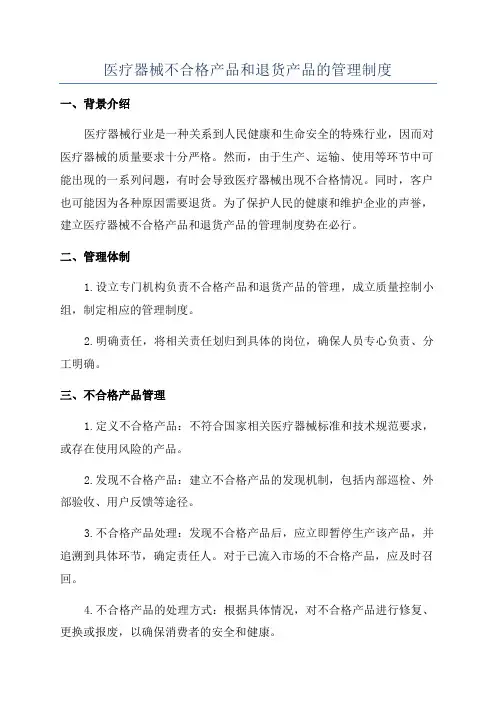 医疗器械不合格产品和退货产品的管理制度

一、背景介绍

医疗器械行业是一种关系到人民健康和生命安全的特殊行业，因而对医疗器械的质量要求十分严格。然而，由于生产、运输、使用等环节中可能出现的一系列问题，有时会导致医疗器械出现不合格情况。同时，客户也可能因为各种原因需要退货。为了保护人民的健康和维护企业的声誉，建立医疗器械不合格产品和退货产品的管理制度势在必行。

二、管理体制

1.设立专门机构负责不合格产品和退货产品的管理，成立质量控制小组，制定相应的管理制度。

2.明确责任，将相关责任划归到具体的岗位，确保人员专心负责、分工明确。

三、不合格产品管理

1.定义不合格产品：不符合国家相关医疗器械标准和技术规范要求，或存在使用风险的产品。

2.发现不合格产品：建立不合格产品的发现机制，包括内部巡检、外部验收、用户反馈等途径。

3.不合格产品处理：发现不合格产品后，应立即暂停生产该产品，并追溯到具体环节，确定责任人。对于已流入市场的不合格产品，应及时召回。

4.不合格产品的处理方式：根据具体情况，对不合格产品进行修复、更换或报废，以确保消费者的安全和健康。